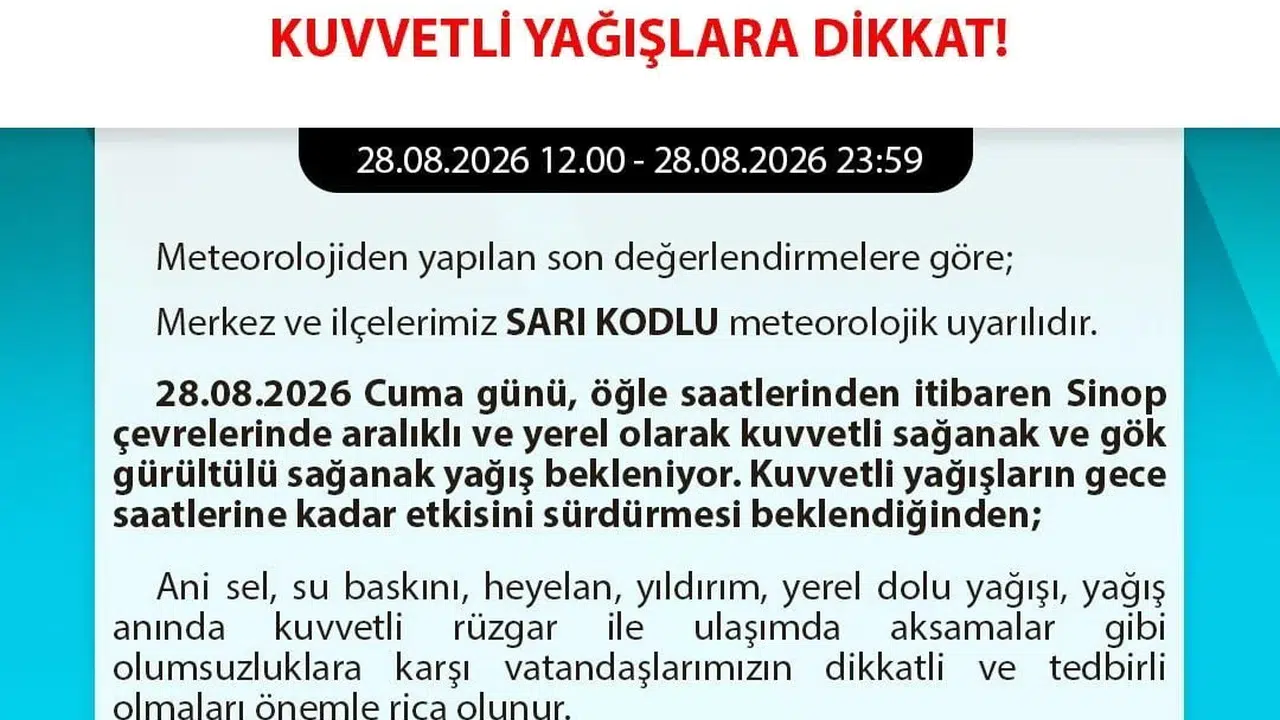 KUVVETLİ YAĞIŞLARA DİKKAT!

28.08.2026 12.00 - 28.08.2026 23:59

Meteorolojiden yapılan son değerlendirmelere göre;

Merkez ve ilçelerimiz SARI KODLU meteorolojik uyarılıdır.

28.08.2026 Cuma günü, öğle saatlerinden itibaren Sinop çevrelerinde aralıklı ve yerel olarak kuvvetli sağanak ve gök gürültülü sağanak yağış bekleniyor. Kuvvetli yağışların gece saatlerine kadar etkisini sürdürmesi beklendiğinden;

Ani sel, su baskını, heyelan, yıldırım, yerel dolu yağışı, yağış anında kuvvetli rüzgar ile ulaşımda aksamalar gibi olumsuzluklara karşı vatandaşlarımızın dikkatli ve tedbirli olmaları önemle rica olunur.